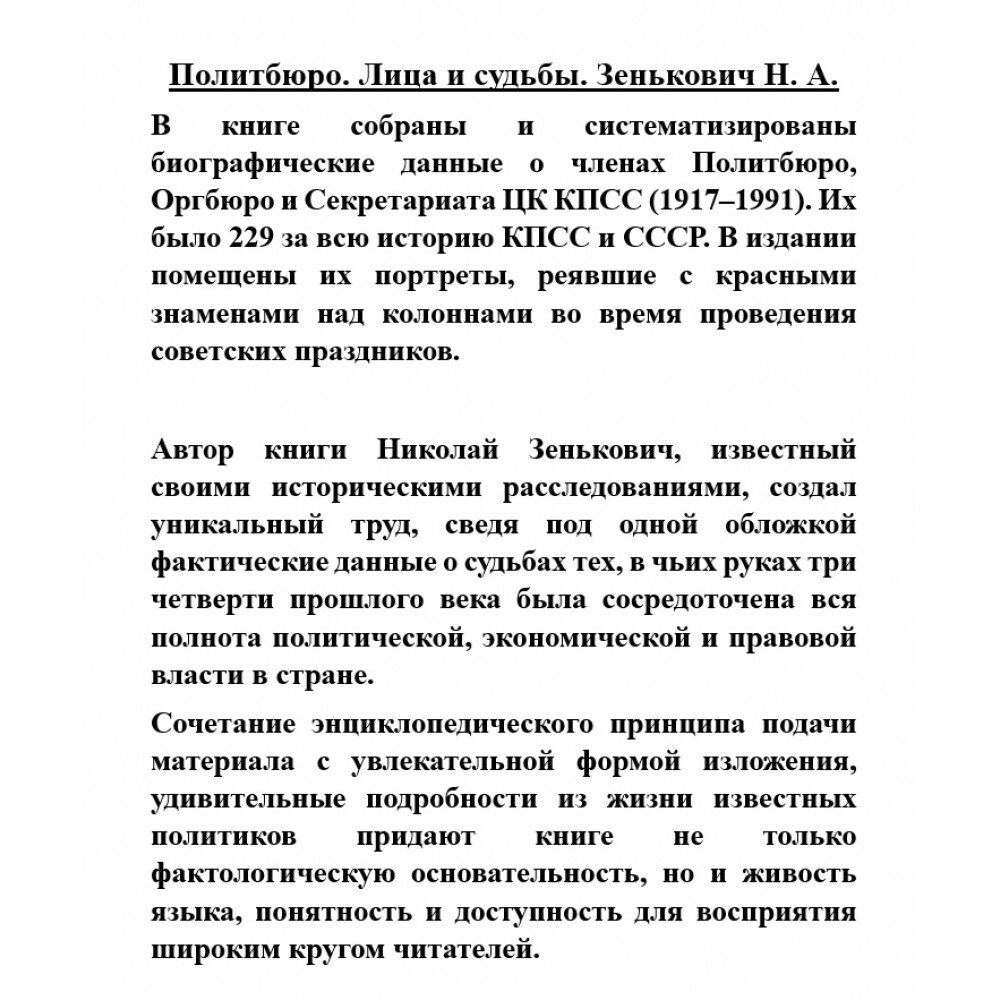 Политбюро. Лица и судьбы. Зенькович Н. А.

В книге собраны и систематизированы биографические данные о членах Политбюро, Оргбюро и Секретариата ЦК КПСС (1917–1991). Их было 229 за всю историю КПСС и СССР. В издании помещены их портреты, реявшие с красными знаменами над колоннами во время проведения советских праздников.

Автор книги Николай Зенькович, известный своими историческими расследованиями, создал уникальный труд, сведя под одной обложкой фактические данные о судьбах тех, в чьих руках три четверти прошлого века была сосредоточена вся полнота политической, экономической и правовой власти в стране.

Сочетание энциклопедического принципа подачи материала с увлекательной формой изложения, удивительные подробности из жизни известных политиков придают книге не только фактологическую основательность, но и живость языка, понятность и доступность для восприятия широким кругом читателей.